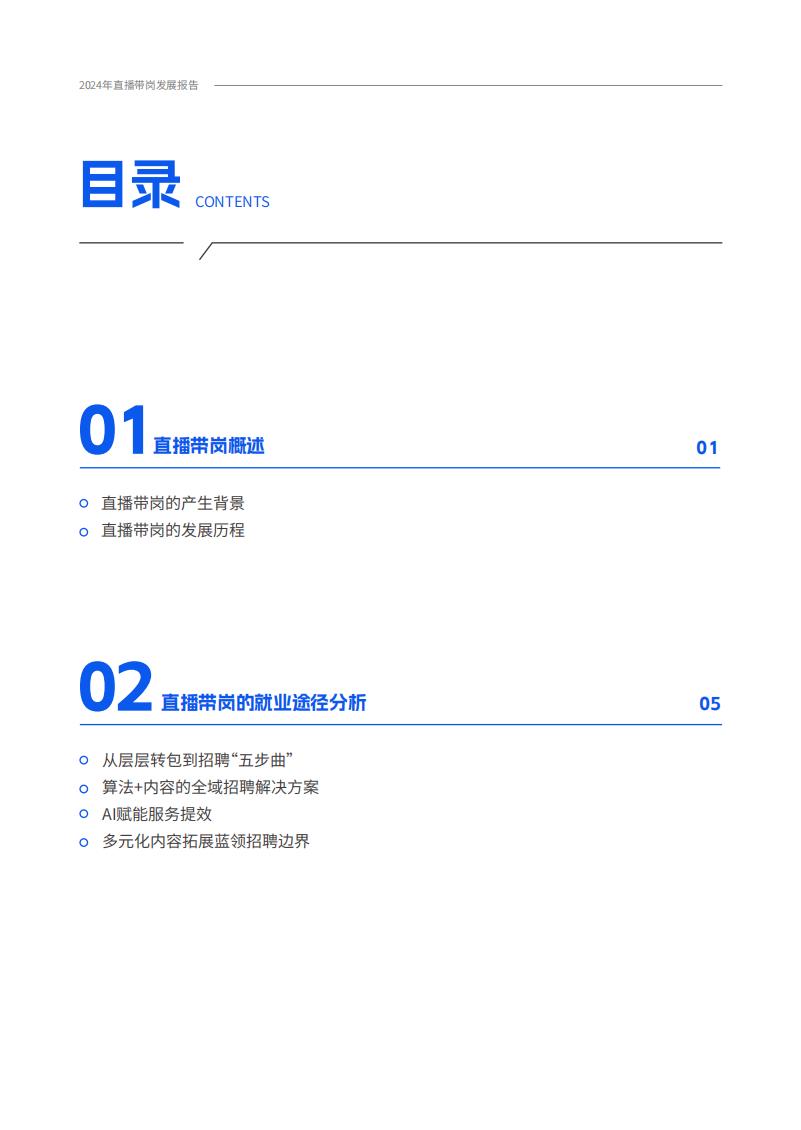 2024年直播带岗发展报告

目录 CONTENTS

01 直播带岗概述 01

直播带岗的产生背景
直播带岗的发展历程

02 直播带岗的就业途径分析 05

从层层转包到招聘“五步曲”
算法+内容的全域招聘解决方案
AI赋能服务提效
多元化内容拓展蓝领招聘边界